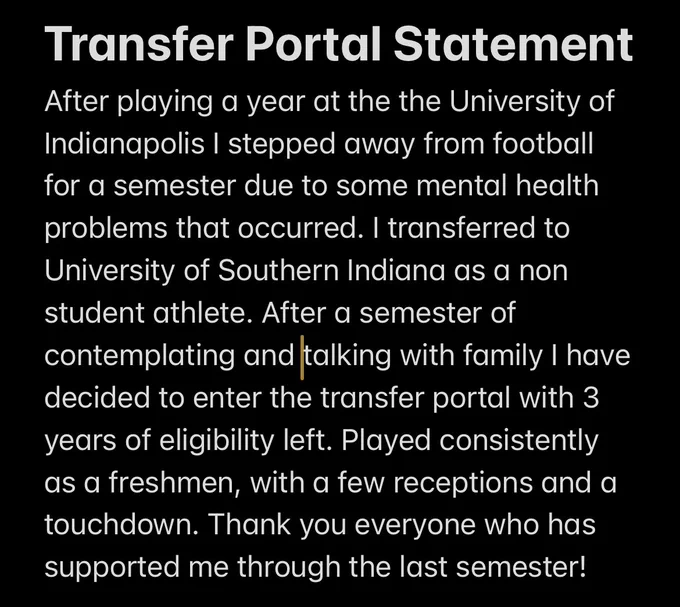 Transfer Portal Statement

After playing a year at the the University of Indianapolis I stepped away from football for a semester due to some mental health problems that occurred. I transferred to University of Southern Indiana as a non student athlete. After a semester of contemplating and talking with family I have decided to enter the transfer portal with 3 years of eligibility left. Played consistently as a freshmen, with a few receptions and a touchdown. Thank you everyone who has supported me through the last semester!